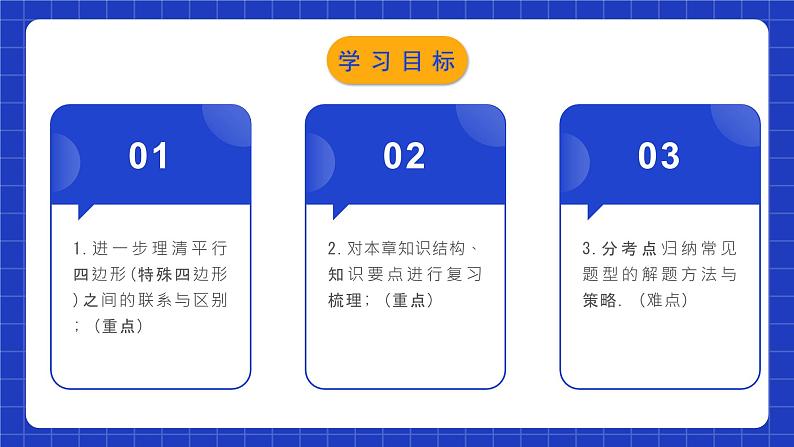 学习目标

01

1.进一步理清平行四边形(特殊四边形)之间的联系与区别;(重点)

02

2.对本章知识结构、知识要点进行复习梳理;(重点)

03

3.分考点归纳常见题型的解题方法与策略.(难点)